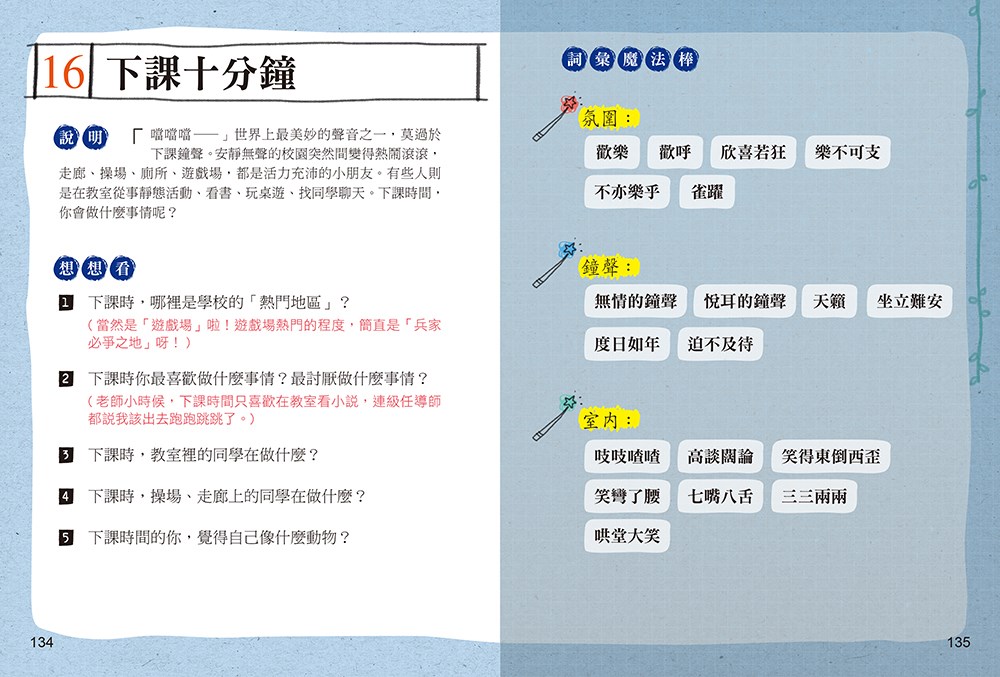 16 下課十分鐘

說明 「噹噹噹——」世界上最美妙的聲音之一，莫過於下課鐘聲。安靜無聲的校園突然間變得熱鬧滾滾，走廊、操場、廁所、遊戲場，都是活力充沛的小朋友。有些人則是在教室從事靜態活動、看書、玩桌遊、找同學聊天。下課時間，你會做什麼事情呢？

想想看

1 下課時，哪裡是學校的「熱門地區」？
（當然是「遊戲場」啦！遊戲場熱門的程度，簡直是「兵家必爭之地」呀！）

2 下課時你最喜歡做什麼事情？最討厭做什麼事情？
（老師小時候，下課時間只喜歡在教室看小說，連級任導師都說我該出去跑跑跳跳了。）

3 下課時，教室裡的同學在做什麼？

4 下課時，操場、走廊上的同學在做什麼？

5 下課時間的你，覺得自己像什麼動物？

134

詞彙魔法棒

氛圍：
歡樂 歡呼 欣喜若狂 樂不可支
不亦樂乎 雀躍

鐘聲：
無情的鐘聲 悅耳的鐘聲 天籟 坐立難安
度日如年 迫不及待

室內：
吱吱喳喳 高談闊論 笑得東倒西歪
笑彎了腰 七嘴八舌 三三兩兩
哄堂大笑

135